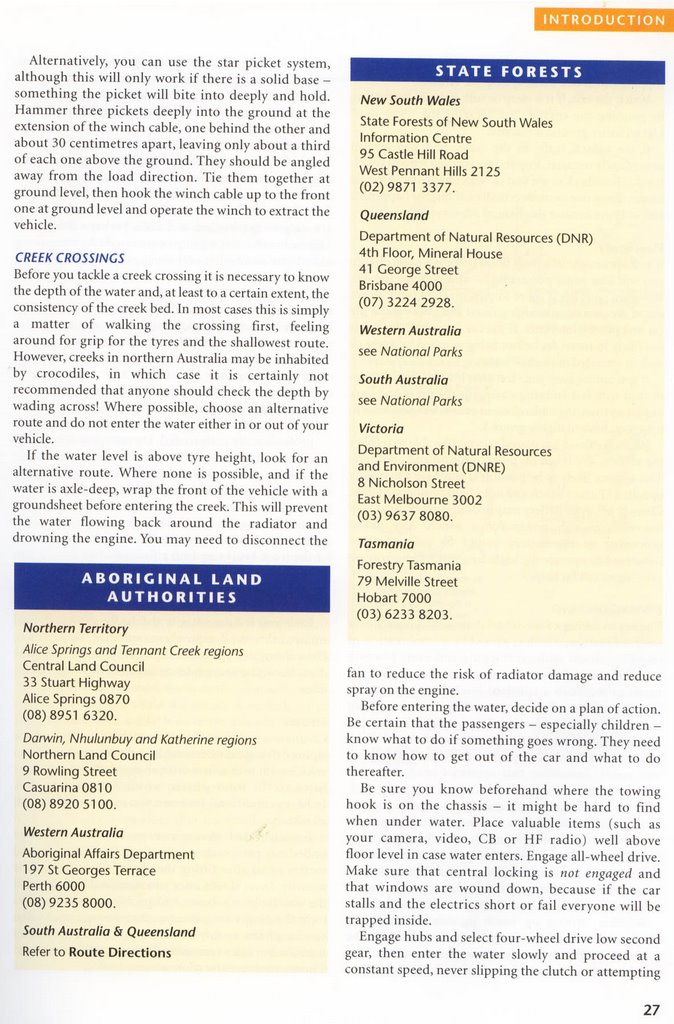 INTRODUCTION

Alternatively, you can use the star picket system, although this will only work if there is a solid base – something the picket will bite into deeply and hold. Hammer three pickets deeply into the ground at the extension of the winch cable, one behind the other and about 30 centimetres apart, leaving only about a third of each one above the ground. They should be angled away from the load direction. Tie them together at ground level, then hook the winch cable up to the front one at ground level and operate the winch to extract the vehicle.

CREEK CROSSINGS
Before you tackle a creek crossing it is necessary to know the depth of the water and, at least to a certain extent, the consistency of the creek bed. In most cases this is simply a matter of walking the crossing first, feeling around for grip for the tyres and the shallowest route. However, creeks in northern Australia may be inhabited by crocodiles, in which case it is certainly not recommended that anyone should check the depth by wading across! Where possible, choose an alternative route and do not enter the water either in or out of your vehicle.

If the water level is above tyre height, look for an alternative route. Where none is possible, and if the water is axle-deep, wrap the front of the vehicle with a groundsheet before entering the creek. This will prevent the water flowing back around the radiator and drowning the engine. You may need to disconnect the

ABORIGINAL LAND AUTHORITIES

Northern Territory
Alice Springs and Tennant Creek regions
Central Land Council
33 Stuart Highway
Alice Springs 0870
(08) 8951 6320.

Darwin, Nhulunbuy and Katherine regions
Northern Land Council
9 Rowling Street
Casuarina 0810
(08) 8920 5100.

Western Australia
Aboriginal Affairs Department
197 St Georges Terrace
Perth 6000
(08) 9235 8000.

South Australia & Queensland
Refer to Route Directions

STATE FORESTS

New South Wales
State Forests of New South Wales
Information Centre
95 Castle Hill Road
West Pennant Hills 2125
(02) 9871 3377.

Queensland
Department of Natural Resources (DNR)
4th Floor, Mineral House
41 George Street
Brisbane 4000
(07) 3224 2928.

Western Australia
see National Parks

South Australia
see National Parks

Victoria
Department of Natural Resources and Environment (DNRE)
8 Nicholson Street
East Melbourne 3002
(03) 9637 8080.

Tasmania
Forestry Tasmania
79 Melville Street
Hobart 7000
(03) 6233 8203.

fan to reduce the risk of radiator damage and reduce spray on the engine.

Before entering the water, decide on a plan of action. Be certain that the passengers – especially children – know what to do if something goes wrong. They need to know how to get out of the car and what to do thereafter.

Be sure you know beforehand where the towing hook is on the chassis – it might be hard to find when under water. Place valuable items (such as your camera, video, CB or HF radio) well above floor level in case water enters. Engage all-wheel drive. Make sure that central locking is not engaged and that windows are wound down, because if the car stalls and the electrics short or fail everyone will be trapped inside.

Engage hubs and select four-wheel drive low second gear, then enter the water slowly and proceed at a constant speed, never slipping the clutch or attempting

27